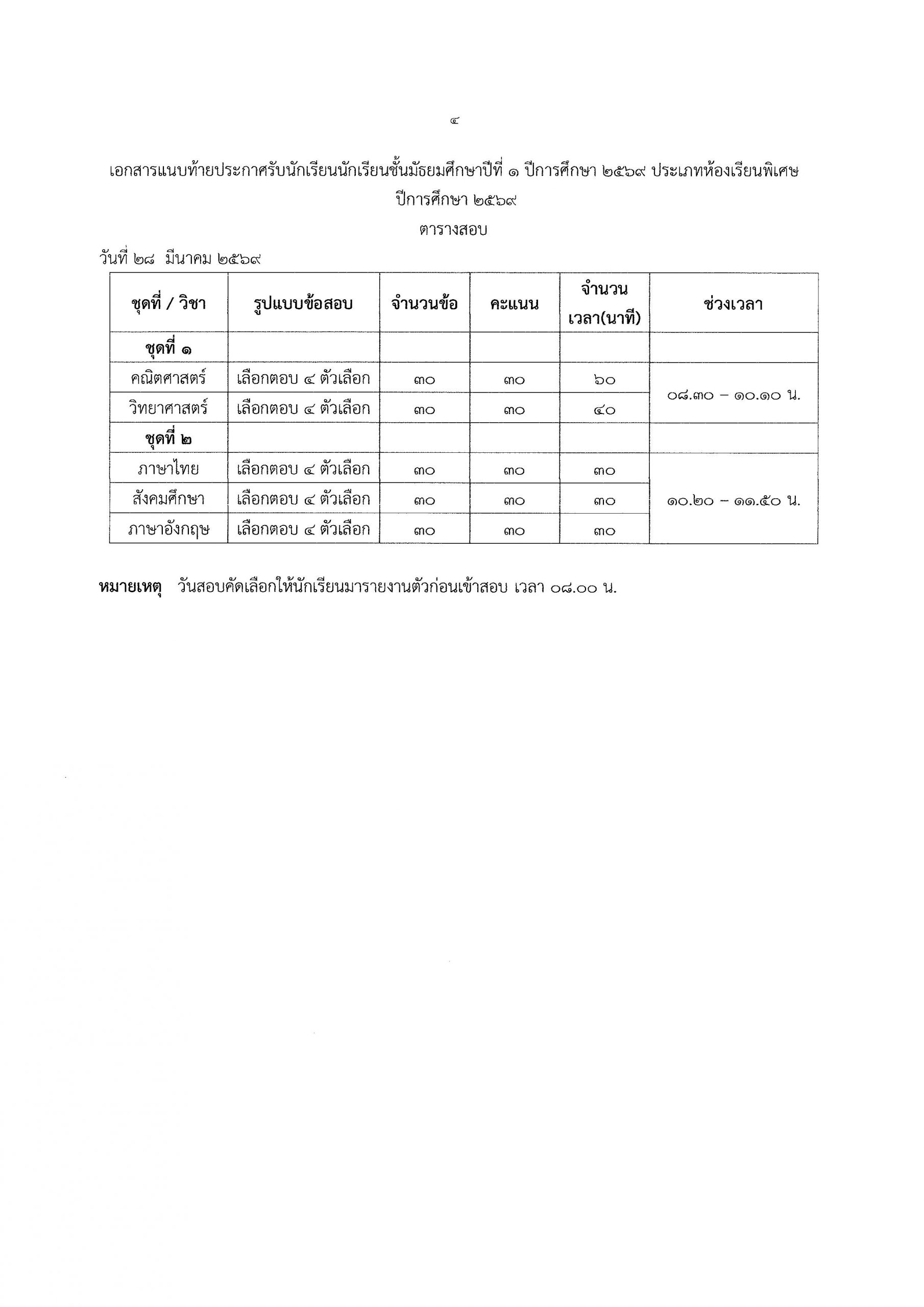 ๔

เอกสารแนบท้ายประกาศรับนักเรียนนักเรียนชั้นมัธยมศึกษาปีที่ ๑ ปีการศึกษา ๒๕๖๙ ประเภทห้องเรียนพิเศษ ปีการศึกษา ๒๕๖๙

ตารางสอบ

วันที่ ๒๘ มีนาคม ๒๕๖๙

| ชุดที่ / วิชา | รูปแบบข้อสอบ | จำนวนข้อ | คะแนน | จำนวนเวลา(นาที) | ช่วงเวลา |
|---|---|---|---|---|---|
| ชุดที่ ๑ | | | | | |
| คณิตศาสตร์ | เลือกตอบ ๔ ตัวเลือก | ๓๐ | ๓๐ | ๖๐ | ๐๘.๓๐ – ๑๐.๑๐ น. |
| วิทยาศาสตร์ | เลือกตอบ ๔ ตัวเลือก | ๓๐ | ๓๐ | ๔๐ | |
| ชุดที่ ๒ | | | | | |
| ภาษาไทย | เลือกตอบ ๔ ตัวเลือก | ๓๐ | ๓๐ | ๓๐ | ๑๐.๒๐ – ๑๑.๕๐ น. |
| สังคมศึกษา | เลือกตอบ ๔ ตัวเลือก | ๓๐ | ๓๐ | ๓๐ | |
| ภาษาอังกฤษ | เลือกตอบ ๔ ตัวเลือก | ๓๐ | ๓๐ | ๓๐ | |

หมายเหตุ วันสอบคัดเลือกให้นักเรียนมารายงานตัวก่อนเข้าสอบ เวลา ๐๘.๐๐ น.